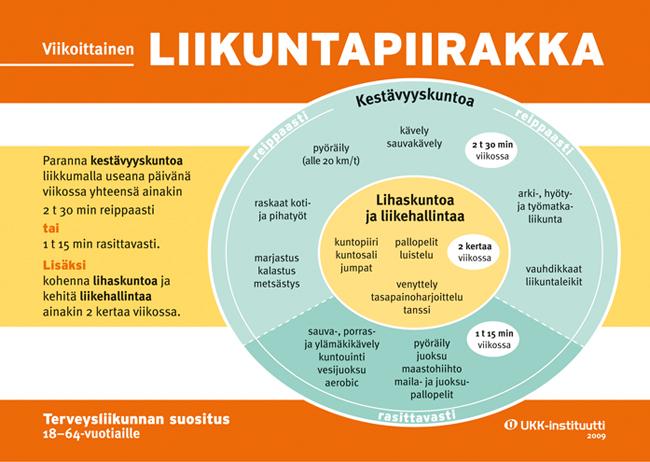 Viikoittainen LIIKUNTAPIIRAKKA

Paranna kestävyyskuntoa liikkumalla useana päivänä viikossa yhteensä ainakin 2 t 30 min reippaasti
tai
1 t 15 min rasittavasti.
Lisäksi
kohenna lihaskuntoa ja kehitä liikehallintaa ainakin 2 kertaa viikossa.

Kestävyyskuntoa

reippaasti

reippaasti

pyöräily (alle 20 km/t)

kävely sauvakävely

2 t 30 min viikossa

raskaat koti- ja pihatyöt

arki-, hyöty- ja työmatkaliikunta

marjastus kalastus metsästys

vauhdikkaat liikuntaleikit

Lihaskuntoa ja liikehallintaa

kuntopiiri kuntosali jumpat

pallopelit luistelu

2 kertaa viikossa

venyttely tasapainoharjoittelu tanssi

sauva-, porras- ja ylämäkikävely kuntouinti vesijuoksu aerobic

pyöräily juoksu maastohiihto maila- ja juoksupallopelit

1 t 15 min viikossa

rasittavasti

Terveysliikunnan suositus 18–64-vuotiaille

UKK-instituutti 2009